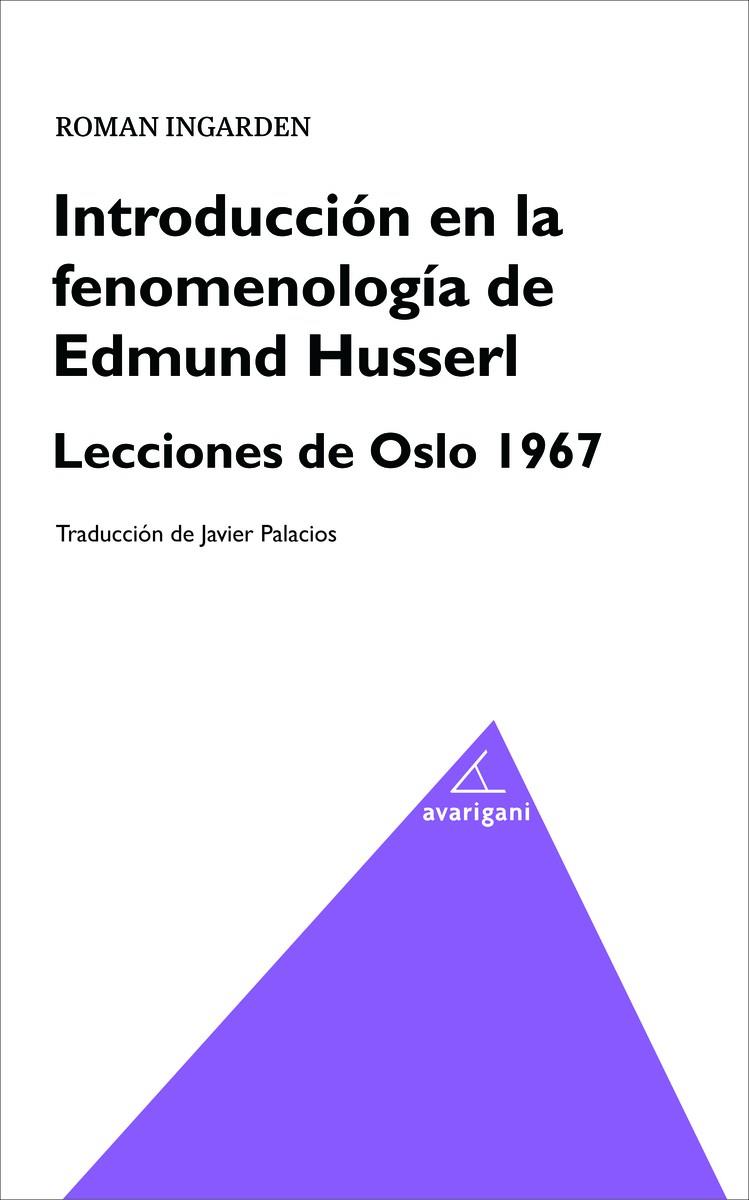 ROMAN INGARDEN

Introducción en la fenomenología de Edmund Husserl

Lecciones de Oslo 1967

Traducción de Javier Palacios

avarigani